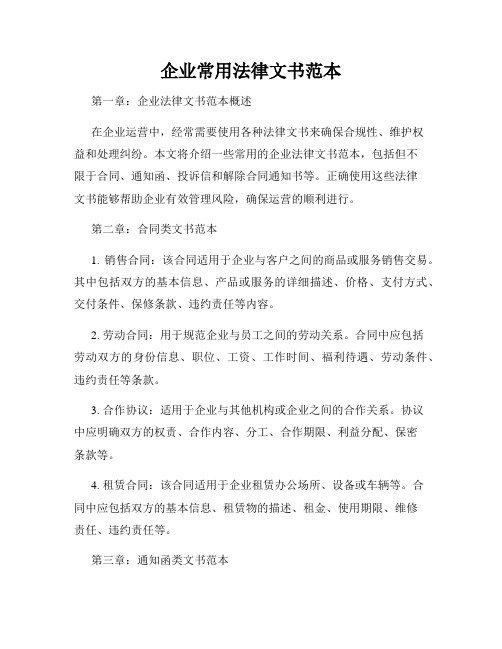 企业常用法律文书范本

第一章：企业法律文书范本概述

在企业运营中，经常需要使用各种法律文书来确保合规性、维护权益和处理纠纷。本文将介绍一些常用的企业法律文书范本，包括但不限于合同、通知函、投诉信和解除合同通知书等。正确使用这些法律文书能够帮助企业有效管理风险，确保运营的顺利进行。

第二章：合同类文书范本

1. 销售合同：该合同适用于企业与客户之间的商品或服务销售交易。其中包括双方的基本信息、产品或服务的详细描述、价格、支付方式、交付条件、保修条款、违约责任等内容。

2. 劳动合同：用于规范企业与员工之间的劳动关系。合同中应包括劳动双方的身份信息、职位、工资、工作时间、福利待遇、劳动条件、违约责任等条款。

3. 合作协议：适用于企业与其他机构或企业之间的合作关系。协议中应明确双方的权责、合作内容、分工、合作期限、利益分配、保密条款等。

4. 租赁合同：该合同适用于企业租赁办公场所、设备或车辆等。合同中应包括双方的基本信息、租赁物的描述、租金、使用期限、维修责任、违约责任等。

第三章：通知函类文书范本